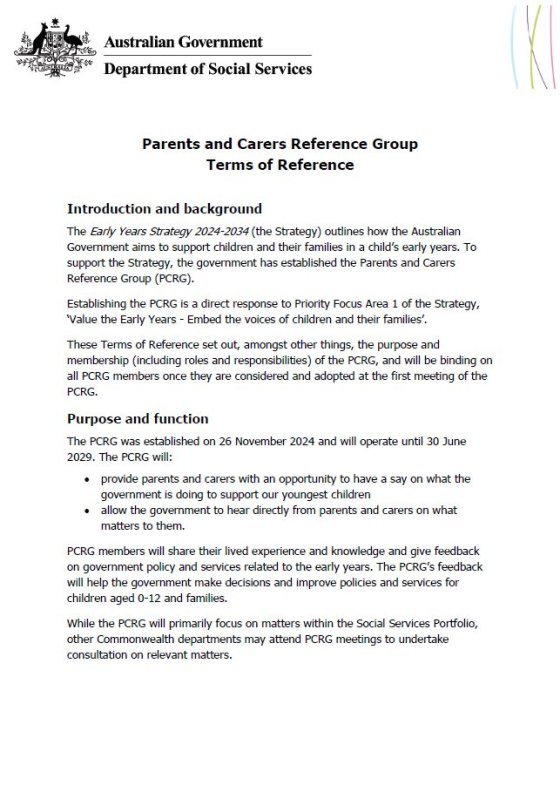 Australian Government
Department of Social Services

Parents and Carers Reference Group
Terms of Reference

Introduction and background

The Early Years Strategy 2024-2034 (the Strategy) outlines how the Australian Government aims to support children and their families in a child's early years. To support the Strategy, the government has established the Parents and Carers Reference Group (PCRG).

Establishing the PCRG is a direct response to Priority Focus Area 1 of the Strategy, 'Value the Early Years - Embed the voices of children and their families'.

These Terms of Reference set out, amongst other things, the purpose and membership (including roles and responsibilities) of the PCRG, and will be binding on all PCRG members once they are considered and adopted at the first meeting of the PCRG.

Purpose and function

The PCRG was established on 26 November 2024 and will operate until 30 June 2029. The PCRG will:

• provide parents and carers with an opportunity to have a say on what the government is doing to support our youngest children
• allow the government to hear directly from parents and carers on what matters to them.

PCRG members will share their lived experience and knowledge and give feedback on government policy and services related to the early years. The PCRG's feedback will help the government make decisions and improve policies and services for children aged 0-12 and families.

While the PCRG will primarily focus on matters within the Social Services Portfolio, other Commonwealth departments may attend PCRG meetings to undertake consultation on relevant matters.